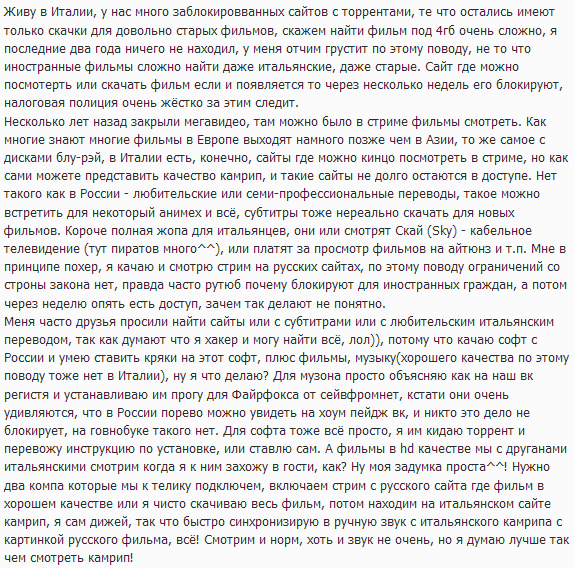 Живу в Италии, у нас много заблокировванных сайтов с торрентами, те что остались имеют только скачки для довольно старых фильмов, скажем найти фильм под 4гб очень сложно, я последние два года ничего не находил, у меня отчим грустит по этому поводу, не то что иностранные фильмы сложно найти даже итальянские, даже старые. Сайт где можно посмотерть или скачать фильм если и появляется то через несколько недель его блокируют, налоговая полиция очень жёстко за этим следит.
Несколько лет назад закрыли мегавидео, там можно было в стриме фильмы смотреть. Как многие знают многие фильмы в Европе выходят намного позже чем в Азии, то же самое с дисками блу-рэй, в Италии есть, конечно, сайты где можно кинцо посмотреть в стриме, но как сами можете представить качество камрип, и такие сайты не долго остаются в доступе. Нет такого как в России - любительские или семи-профессиональные переводы, такое можно встретить для некоторый анимех и всё, субтитры тоже нереально скачать для новых фильмов. Короче полная жопа для итальянцев, они или смотрят Скай (Sky) - кабельное телевидение (тут пиратов много^^), или платят за просмотр фильмов на айтюнз и т.п. Мне в принципе похер, я качаю и смотрю стрим на русских сайтах, по этому поводу ограничений со строны закона нет, правда часто рутюб почему блокируют для иностранных граждан, а потом через неделю опять есть доступ, зачем так делают не понятно.
Меня часто друзья просили найти сайты или с субтитрами или с любительским итальянским переводом, так как думают что я хакер и могу найти всё, лол)), потому что качаю софт с России и умею ставить кряки на этот софт, плюс фильмы, музыку(хорошего качества по этому поводу тоже нет в Италии), ну я что делаю? Для музона просто объясняю как на наш вк регистя и устанавливаю им прогу для Файрфокса от сейвфромнет, кстати они очень удивляются, что в России порево можно увидеть на хоум пейдж вк, и никто это дело не блокирует, на говнобуке такого нет. Для софта тоже всё просто, я им кидаю торрент и перевожу инструкцию по установке, или ставлю сам. А фильмы в hd качестве мы с друганами итальянскими смотрим когда я к ним захожу в гости, как? Ну моя задумка проста^^! Нужно два компа которые мы к телику подключем, включаем стрим с русского сайта где фильм в хорошем качестве или я чисто скачиваю весь фильм, потом находим на итальянском сайте камрип, я сам дижей, так что быстро синхронизирую в ручную звук с итальянского камрипа с картинкой русского фильма, всё! Смотрим и норм, хоть и звук не очень, но я думаю лучше так чем смотреть камрип!